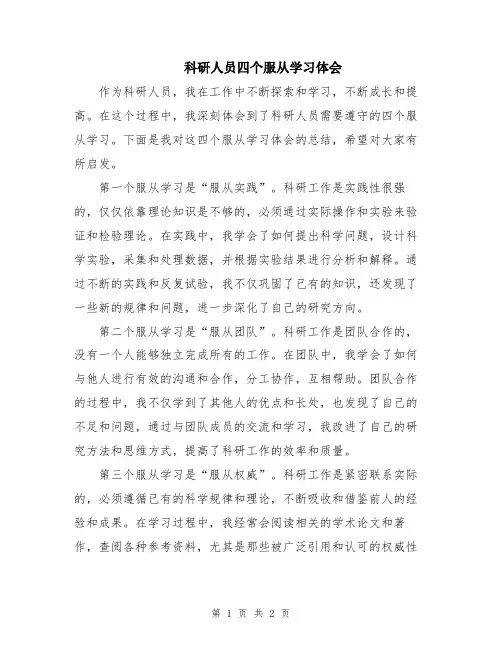 科研人员四个服从学习体会

作为科研人员，我在工作中不断探索和学习，不断成长和提高。在这个过程中，我深刻体会到了科研人员需要遵守的四个服从学习。下面是我对这四个服从学习体会的总结，希望对大家有所启发。

第一个服从学习是“服从实践”。科研工作是实践性很强的，仅仅依靠理论知识是不够的，必须通过实际操作和实验来验证和检验理论。在实践中，我学会了如何提出科学问题，设计科学实验，采集和处理数据，并根据实验结果进行分析和解释。通过不断的实践和反复试验，我不仅巩固了已有的知识，还发现了一些新的规律和问题，进一步深化了自己的研究方向。

第二个服从学习是“服从团队”。科研工作是团队合作的，没有一个人能够独立完成所有的工作。在团队中，我学会了如何与他人进行有效的沟通和合作，分工协作，互相帮助。团队合作的过程中，我不仅学到了其他人的优点和长处，也发现了自己的不足和问题，通过与团队成员的交流和学习，我改进了自己的研究方法和思维方式，提高了科研工作的效率和质量。

第三个服从学习是“服从权威”。科研工作是紧密联系实际的，必须遵循已有的科学规律和理论，不断吸收和借鉴前人的经验和成果。在学习过程中，我经常会阅读相关的学术论文和著作，查阅各种参考资料，尤其是那些被广泛引用和认可的权威性

第 1 页 共 2 页